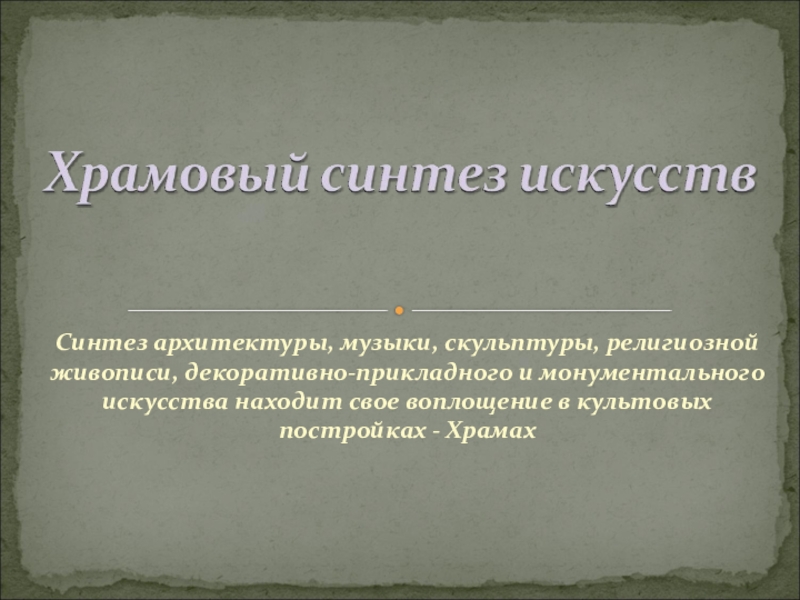 Храмовый синтез искусств

Синтез архитектуры, музыки, скульптуры, религиозной живописи, декоративно-прикладного и монументального искусства находит свое воплощение в культовых постройках - Храмах